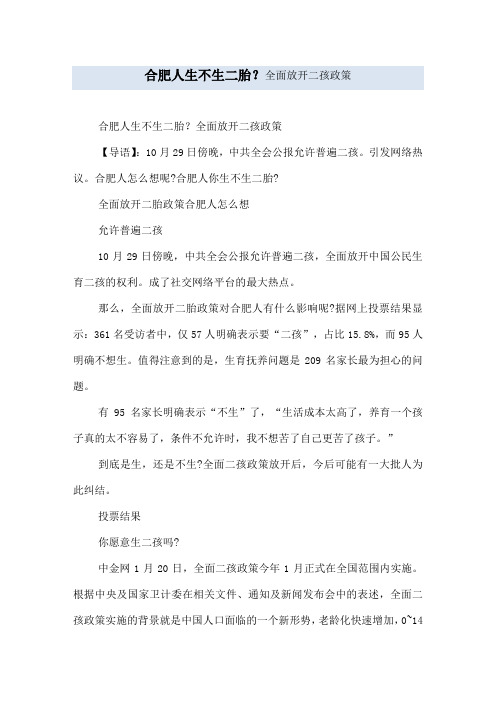 合肥人生不生二胎？全面放开二孩政策

合肥人生不生二胎？全面放开二孩政策

【导语】：10 月 29 日傍晚，中共全会公报允许普遍二孩。引发网络热议。合肥人怎么想呢?合肥人你生不生二胎?

全面放开二胎政策合肥人怎么想

允许普遍二孩

10 月 29 日傍晚，中共全会公报允许普遍二孩，全面放开中国公民生育二孩的权利。成了社交网络平台的最大热点。

那么，全面放开二胎政策对合肥人有什么影响呢?据网上投票结果显示：361 名受访者中，仅 57 人明确表示要“二孩”，占比 15.8%，而 95 人明确不想生。值得注意到的是，生育抚养问题是 209 名家长最为担心的问题。

有 95 名家长明确表示“不生”了，“生活成本太高了，养育一个孩子真的太不容易了，条件不允许时，我不想苦了自己更苦了孩子。”

到底是生，还是不生?全面二孩政策放开后，今后可能有一大批人为此纠结。

投票结果

你愿意生二孩吗?

中金网 1 月 20 日，全面二孩政策今年 1 月正式在全国范围内实施。根据中央及国家卫计委在相关文件、通知及新闻发布会中的表述，全面二孩政策实施的背景就是中国人口面临的一个新形势，老龄化快速增加，0~14